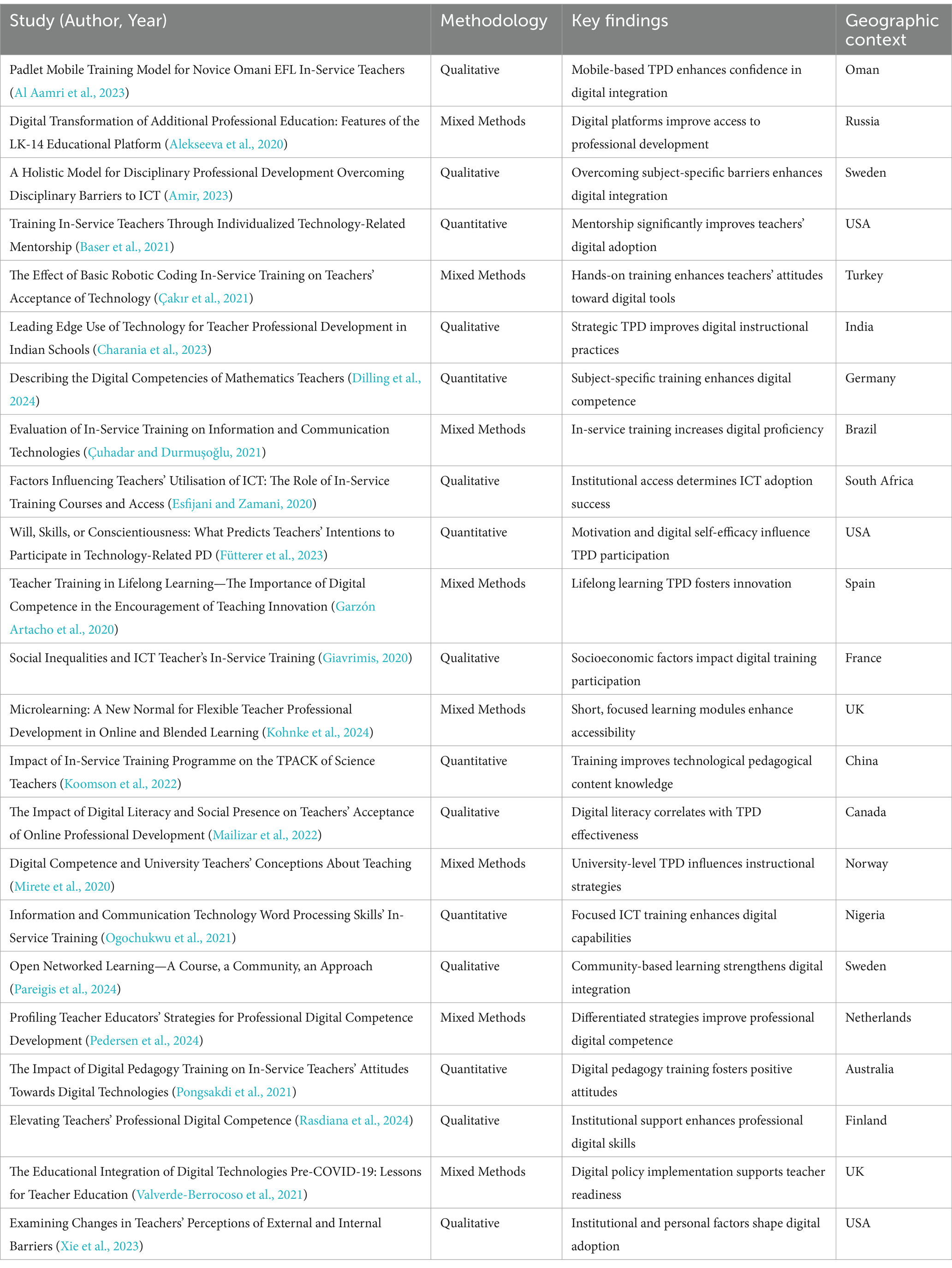 | Study (Author, Year) | Methodology | Key findings | Geographic context |
|---|---|---|---|
| Padlet Mobile Training Model for Novice Omani EFL In-Service Teachers (Al Aamri et al., 2023) | Qualitative | Mobile-based TPD enhances confidence in digital integration | Oman |
| Digital Transformation of Additional Professional Education: Features of the LK-14 Educational Platform (Alekseeva et al., 2020) | Mixed Methods | Digital platforms improve access to professional development | Russia |
| A Holistic Model for Disciplinary Professional Development Overcoming Disciplinary Barriers to ICT (Amir, 2023) | Qualitative | Overcoming subject-specific barriers enhances digital integration | Sweden |
| Training In-Service Teachers Through Individualized Technology-Related Mentorship (Baser et al., 2021) | Quantitative | Mentorship significantly improves teachers' digital adoption | USA |
| The Effect of Basic Robotic Coding In-Service Training on Teachers' Acceptance of Technology (Çakır et al., 2021) | Mixed Methods | Hands-on training enhances teachers' attitudes toward digital tools | Turkey |
| Leading Edge Use of Technology for Teacher Professional Development in Indian Schools (Charania et al., 2023) | Qualitative | Strategic TPD improves digital instructional practices | India |
| Describing the Digital Competencies of Mathematics Teachers (Dilling et al., 2024) | Quantitative | Subject-specific training enhances digital competence | Germany |
| Evaluation of In-Service Training on Information and Communication Technologies (Çuhadar and Durmuşoğlu, 2021) | Mixed Methods | In-service training increases digital proficiency | Brazil |
| Factors Influencing Teachers' Utilisation of ICT: The Role of In-Service Training Courses and Access (Esfijani and Zamani, 2020) | Qualitative | Institutional access determines ICT adoption success | South Africa |
| Will, Skills, or Conscientiousness: What Predicts Teachers' Intentions to Participate in Technology-Related PD (Fütterer et al., 2023) | Quantitative | Motivation and digital self-efficacy influence TPD participation | USA |
| Teacher Training in Lifelong Learning—The Importance of Digital Competence in the Encouragement of Teaching Innovation (Garzón Artacho et al., 2020) | Mixed Methods | Lifelong learning TPD fosters innovation | Spain |
| Social Inequalities and ICT Teacher's In-Service Training (Giavrimis, 2020) | Qualitative | Socioeconomic factors impact digital training participation | France |
| Microlearning: A New Normal for Flexible Teacher Professional Development in Online and Blended Learning (Kohnke et al., 2024) | Mixed Methods | Short, focused learning modules enhance accessibility | UK |
| Impact of In-Service Training Programme on the TPACK of Science Teachers (Koomson et al., 2022) | Quantitative | Training improves technological pedagogical content knowledge | China |
| The Impact of Digital Literacy and Social Presence on Teachers' Acceptance of Online Professional Development (Mailizar et al., 2022) | Qualitative | Digital literacy correlates with TPD effectiveness | Canada |
| Digital Competence and University Teachers' Conceptions About Teaching (Mirete et al., 2020) | Mixed Methods | University-level TPD influences instructional strategies | Norway |
| Information and Communication Technology Word Processing Skills' In-Service Training (Ogochukwu et al., 2021) | Quantitative | Focused ICT training enhances digital capabilities | Nigeria |
| Open Networked Learning—A Course, a Community, an Approach (Pareigis et al., 2024) | Qualitative | Community-based learning strengthens digital integration | Sweden |
| Profiling Teacher Educators' Strategies for Professional Digital Competence Development (Pedersen et al., 2024) | Mixed Methods | Differentiated strategies improve professional digital competence | Netherlands |
| The Impact of Digital Pedagogy Training on In-Service Teachers' Attitudes Towards Digital Technologies (Pongsakdi et al., 2021) | Quantitative | Digital pedagogy training fosters positive attitudes | Australia |
| Elevating Teachers' Professional Digital Competence (Rasdiana et al., 2024) | Qualitative | Institutional support enhances professional digital skills | Finland |
| The Educational Integration of Digital Technologies Pre-COVID-19: Lessons for Teacher Education (Valverde-Berrocoso et al., 2021) | Mixed Methods | Digital policy implementation supports teacher readiness | UK |
| Examining Changes in Teachers' Perceptions of External and Internal Barriers (Xie et al., 2023) | Qualitative | Institutional and personal factors shape digital adoption | USA |